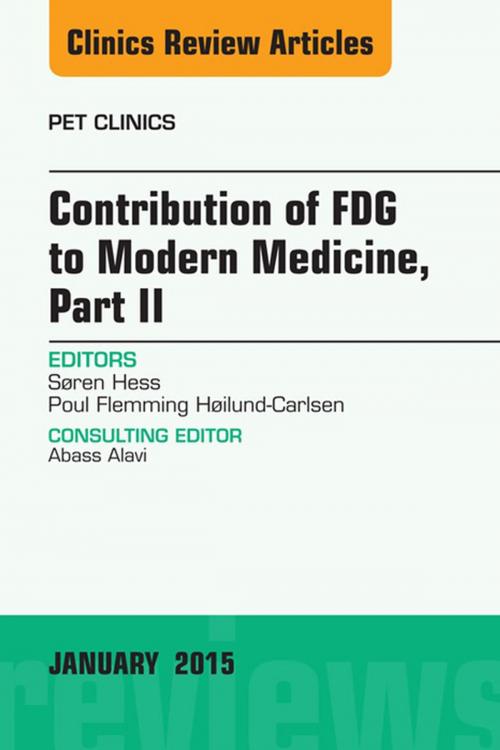 Clinics Review Articles

PET CLINICS

Contribution of FDG to Modern Medicine, Part II

EDITORS
Søren Hess
Poul Flemming Høilund-Carlsen

CONSULTING EDITOR
Abass Alavi

JANUARY 2015

reviews